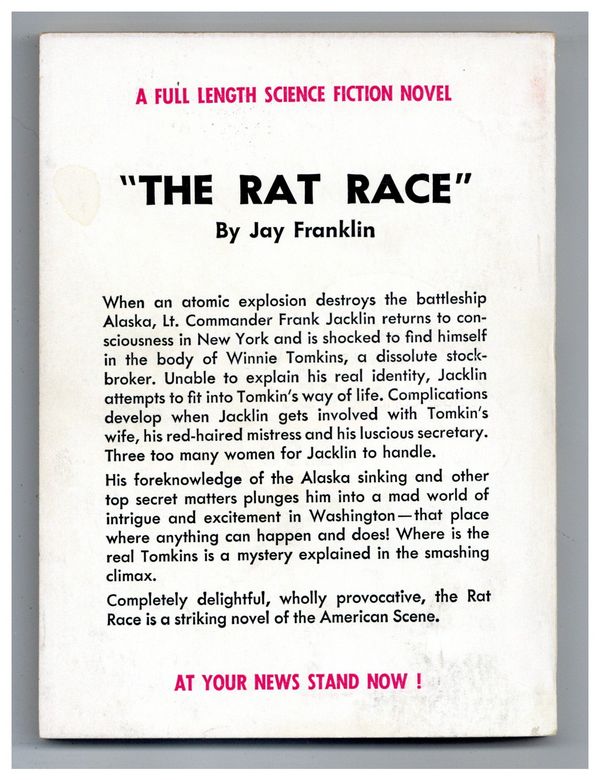 A FULL LENGTH SCIENCE FICTION NOVEL

"THE RAT RACE"

By Jay Franklin

When an atomic explosion destroys the battleship Alaska, Lt. Commander Frank Jacklin returns to consciousness in New York and is shocked to find himself in the body of Winnie Tomkins, a dissolute stockbroker. Unable to explain his real identity, Jacklin attempts to fit into Tomkin's way of life. Complications develop when Jacklin gets involved with Tomkin's wife, his red-haired mistress and his luscious secretary. Three too many women for Jacklin to handle.

His foreknowledge of the Alaska sinking and other top secret matters plunges him into a mad world of intrigue and excitement in Washington—that place where anything can happen and does! Where is the real Tomkins is a mystery explained in the smashing climax.

Completely delightful, wholly provocative, the Rat Race is a striking novel of the American Scene.

AT YOUR NEWS STAND NOW !